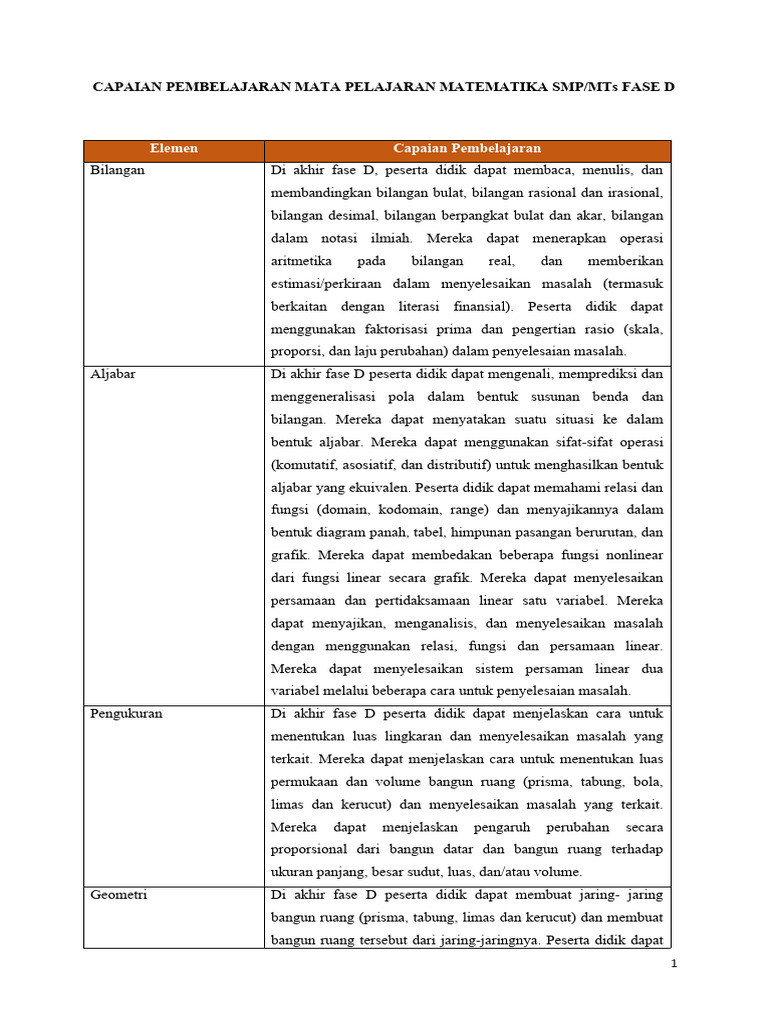 CAPAIAN PEMBELAJARAN MATA PELAJARAN MATEMATIKA SMP/MTs FASE D

| Elemen | Capaian Pembelajaran |
|---|---|
| Bilangan | Di akhir fase D, peserta didik dapat membaca, menulis, dan membandingkan bilangan bulat, bilangan rasional dan irasional, bilangan desimal, bilangan berpangkat bulat dan akar, bilangan dalam notasi ilmiah. Mereka dapat menerapkan operasi aritmetika pada bilangan real, dan memberikan estimasi/perkiraan dalam menyelesaikan masalah (termasuk berkaitan dengan literasi finansial). Peserta didik dapat menggunakan faktorisasi prima dan pengertian rasio (skala, proporsi, dan laju perubahan) dalam penyelesaian masalah. |
| Aljabar | Di akhir fase D peserta didik dapat mengenali, memprediksi dan menggeneralisasi pola dalam bentuk susunan benda dan bilangan. Mereka dapat menyatakan suatu situasi ke dalam bentuk aljabar. Mereka dapat menggunakan sifat-sifat operasi (komutatif, asosiatif, dan distributif) untuk menghasilkan bentuk aljabar yang ekuivalen. Peserta didik dapat memahami relasi dan fungsi (domain, kodomain, range) dan menyajikannya dalam bentuk diagram panah, tabel, himpunan pasangan berurutan, dan grafik. Mereka dapat membedakan beberapa fungsi nonlinear dari fungsi linear secara grafik. Mereka dapat menyelesaikan persamaan dan pertidaksamaan linear satu variabel. Mereka dapat menyajikan, menganalisis, dan menyelesaikan masalah dengan menggunakan relasi, fungsi dan persamaan linear. Mereka dapat menyelesaikan sistem persaman linear dua variabel melalui beberapa cara untuk penyelesaian masalah. |
| Pengukuran | Di akhir fase D peserta didik dapat menjelaskan cara untuk menentukan luas lingkaran dan menyelesaikan masalah yang terkait. Mereka dapat menjelaskan cara untuk menentukan luas permukaan dan volume bangun ruang (prisma, tabung, bola, limas dan kerucut) dan menyelesaikan masalah yang terkait. Mereka dapat menjelaskan pengaruh perubahan secara proporsional dari bangun datar dan bangun ruang terhadap ukuran panjang, besar sudut, luas, dan/atau volume. |
| Geometri | Di akhir fase D peserta didik dapat membuat jaring- jaring bangun ruang (prisma, tabung, limas dan kerucut) dan membuat bangun ruang tersebut dari jaring-jaringnya. Peserta didik dapat |

1